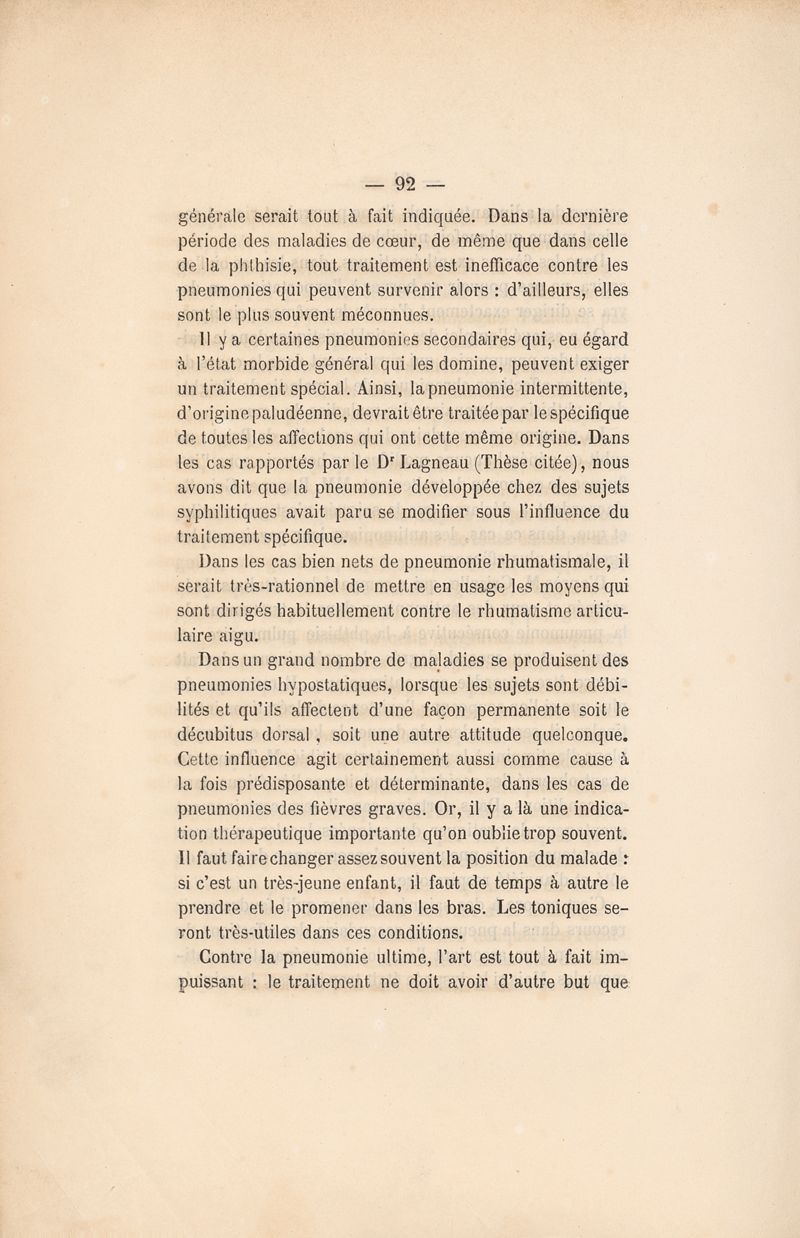 — 92 —

générale serait tout à fait indiquée. Dans la dernière période des maladies de cœur, de même que dans celle de la phthisie, tout traitement est inefficace contre les pneumonies qui peuvent survenir alors : d'ailleurs, elles sont le plus souvent méconnues.

Il y a certaines pneumonies secondaires qui, eu égard à l'état morbide général qui les domine, peuvent exiger un traitement spécial. Ainsi, la pneumonie intermittente, d'origine paludéenne, devrait être traitée par le spécifique de toutes les affections qui ont cette même origine. Dans les cas rapportés par le Dr Lagneau (Thèse citée), nous avons dit que la pneumonie développée chez des sujets syphilitiques avait paru se modifier sous l'influence du traitement spécifique.

Dans les cas bien nets de pneumonie rhumatismale, il serait très-rationnel de mettre en usage les moyens qui sont dirigés habituellement contre le rhumatisme articulaire aigu.

Dans un grand nombre de maladies se produisent des pneumonies hypostatiques, lorsque les sujets sont débilités et qu'ils affectent d'une façon permanente soit le décubitus dorsal, soit une autre attitude quelconque. Cette influence agit certainement aussi comme cause à la fois prédisposante et déterminante, dans les cas de pneumonies des fièvres graves. Or, il y a là une indication thérapeutique importante qu'on oublie trop souvent. Il faut faire changer assez souvent la position du malade : si c'est un très-jeune enfant, il faut de temps à autre le prendre et le promener dans les bras. Les toniques seront très-utiles dans ces conditions.

Contre la pneumonie ultime, l'art est tout à fait impuissant : le traitement ne doit avoir d'autre but que